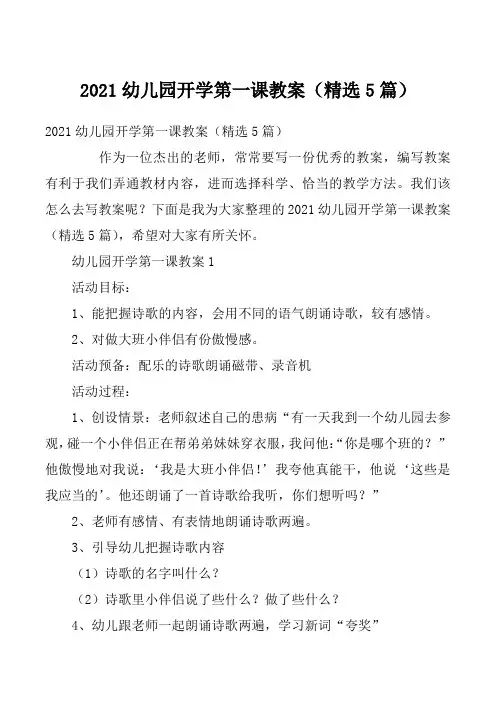 2021 幼儿园开学第一课教案（精选 5 篇）

2021 幼儿园开学第一课教案（精选 5 篇）

作为一位杰出的老师，常常要写一份优秀的教案，编写教案有利于我们弄通教材内容，进而选择科学、恰当的教学方法。我们该怎么去写教案呢？下面是我为大家整理的 2021 幼儿园开学第一课教案（精选 5 篇），希望对大家有所关怀。

幼儿园开学第一课教案 1

活动目标：

1、能把握诗歌的内容，会用不同的语气朗诵诗歌，较有感情。

2、对做大班小伴侣有份傲慢感。

活动预备：配乐的诗歌朗诵磁带、录音机

活动过程：

1、创设情景：老师叙述自己的患病“有一天我到一个幼儿园去参观，碰一个小伴侣正在帮弟弟妹妹穿衣服，我问他：“你是哪个班的？”他傲慢地对我说：‘我是大班小伴侣！’我夸他真能干，他说‘这些是我应当的’。他还朗诵了一首诗歌给我听，你们想听吗？”

2、老师有感情、有表情地朗诵诗歌两遍。

3、引导幼儿把握诗歌内容

（1）诗歌的名字叫什么？

（2）诗歌里小伴侣说了些什么？做了些什么？

4、幼儿跟老师一起朗诵诗歌两遍，学习新词“夸奖”